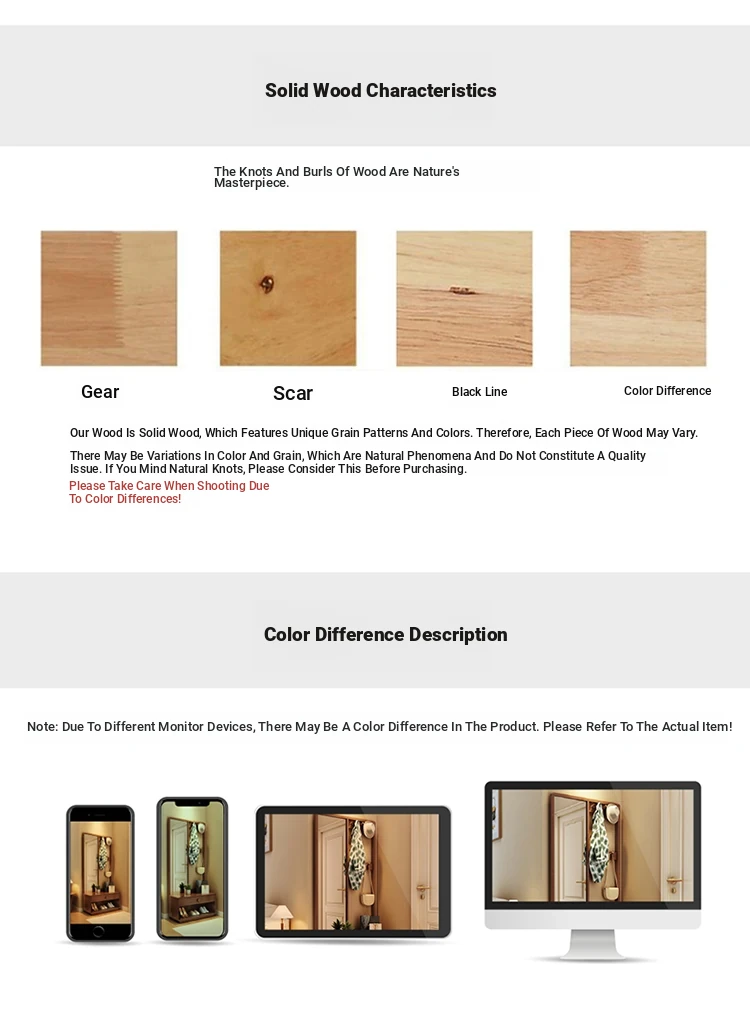 Solid Wood Characteristics

The Knots And Burls Of Wood Are Nature's Masterpiece.

Gear

Scar

Black Line

Color Difference

Our Wood Is Solid Wood, Which Features Unique Grain Patterns And Colors. Therefore, Each Piece Of Wood May Vary.

There May Be Variations In Color And Grain, Which Are Natural Phenomena And Do Not Constitute A Quality Issue. If You Mind Natural Knots, Please Consider This Before Purchasing.

Please Take Care When Shooting Due To Color Differences!

Color Difference Description

Note: Due To Different Monitor Devices, There May Be A Color Difference In The Product. Please Refer To The Actual Item!